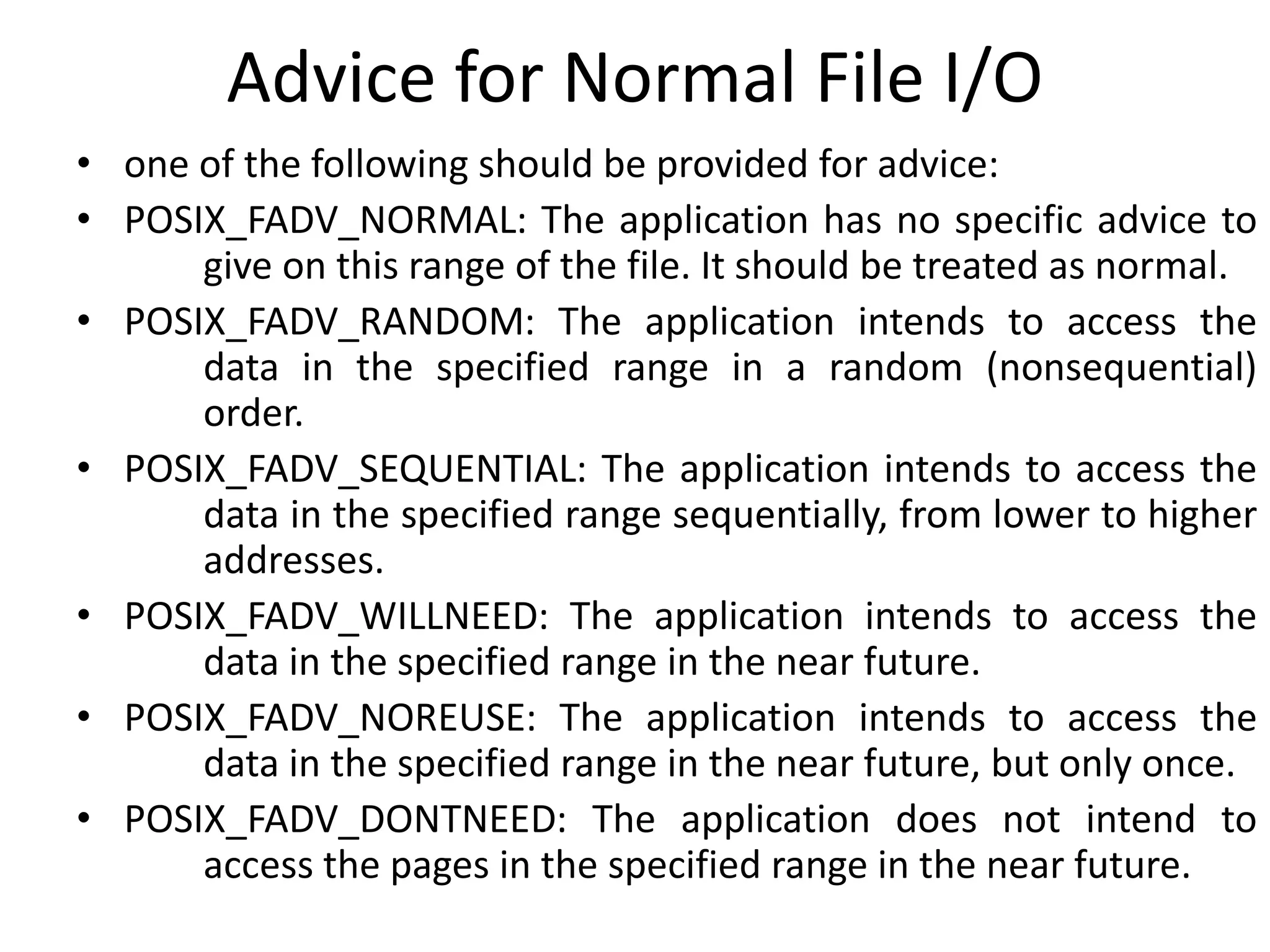 Advice for Normal File I/O

• one of the following should be provided for advice:
• POSIX_FADV_NORMAL: The application has no specific advice to give on this range of the file. It should be treated as normal.
• POSIX_FADV_RANDOM: The application intends to access the data in the specified range in a random (nonsequential) order.
• POSIX_FADV_SEQUENTIAL: The application intends to access the data in the specified range sequentially, from lower to higher addresses.
• POSIX_FADV_WILLNEED: The application intends to access the data in the specified range in the near future.
• POSIX_FADV_NOREUSE: The application intends to access the data in the specified range in the near future, but only once.
• POSIX_FADV_DONTNEED: The application does not intend to access the pages in the specified range in the near future.